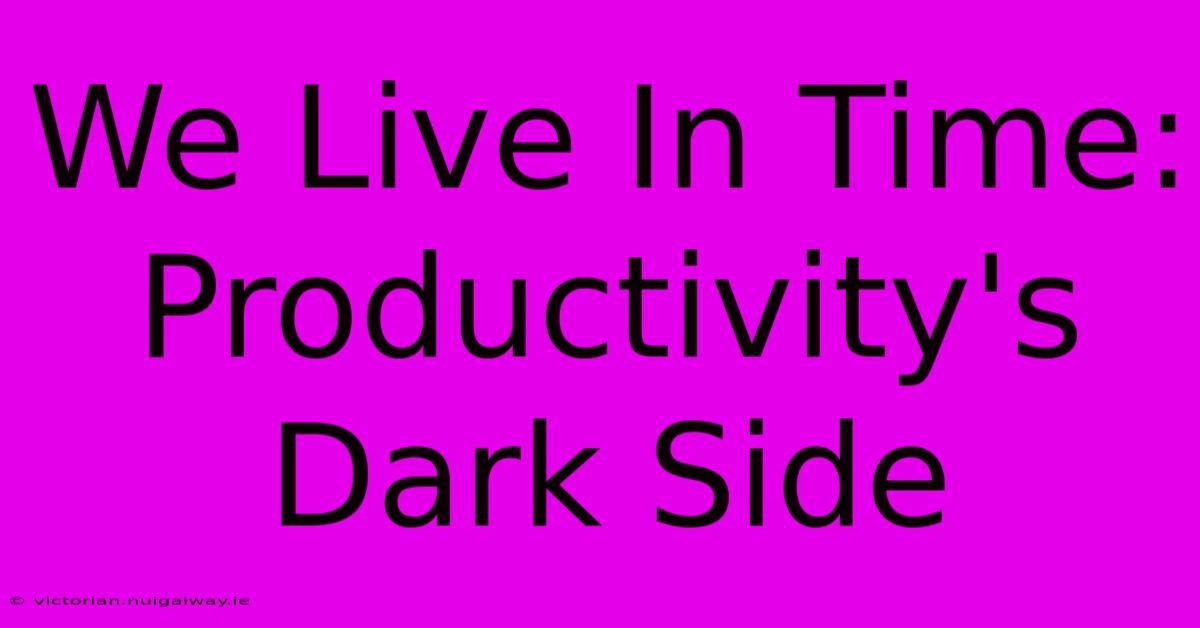 We Live In Time: Productivity's Dark Side

© victorian.nuigalway.ie